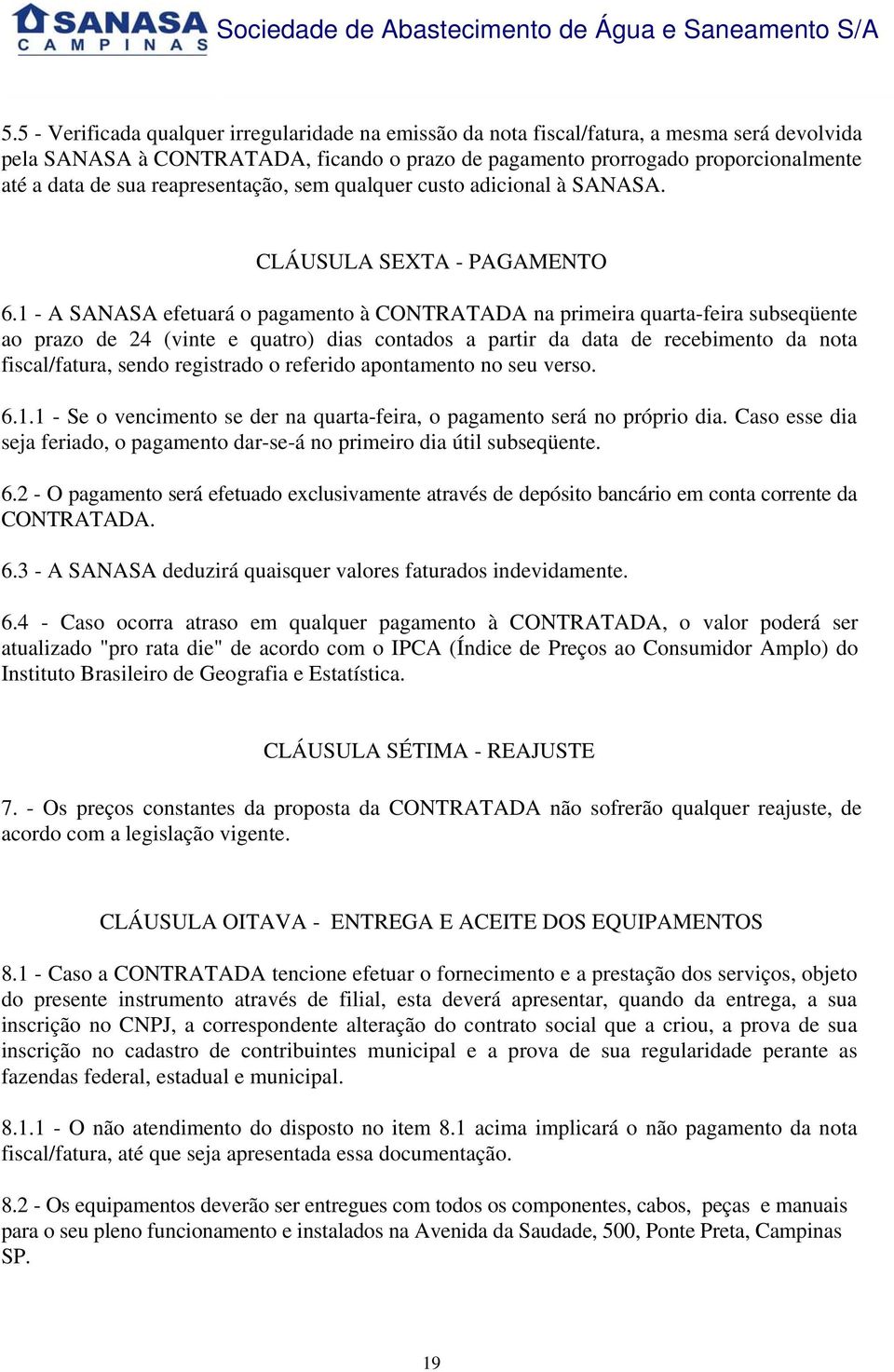 SANASA
CAMPINAS
Sociedade de Abastecimento de Água e Saneamento S/A

5.5 - Verificada qualquer irregularidade na emissão da nota fiscal/fatura, a mesma será devolvida pela SANASA à CONTRATADA, ficando o prazo de pagamento prorrogado proporcionalmente até a data de sua reapresentação, sem qualquer custo adicional à SANASA.

CLÁUSULA SEXTA - PAGAMENTO

6.1 - A SANASA efetuará o pagamento à CONTRATADA na primeira quarta-feira subseqüente ao prazo de 24 (vinte e quatro) dias contados a partir da data de recebimento da nota fiscal/fatura, sendo registrado o referido apontamento no seu verso.

6.1.1 - Se o vencimento se der na quarta-feira, o pagamento será no próprio dia. Caso esse dia seja feriado, o pagamento dar-se-á no primeiro dia útil subseqüente.

6.2 - O pagamento será efetuado exclusivamente através de depósito bancário em conta corrente da CONTRATADA.

6.3 - A SANASA deduzirá quaisquer valores faturados indevidamente.

6.4 - Caso ocorra atraso em qualquer pagamento à CONTRATADA, o valor poderá ser atualizado "pro rata die" de acordo com o IPCA (Índice de Preços ao Consumidor Amplo) do Instituto Brasileiro de Geografia e Estatística.

CLÁUSULA SÉTIMA - REAJUSTE

7. - Os preços constantes da proposta da CONTRATADA não sofrerão qualquer reajuste, de acordo com a legislação vigente.

CLÁUSULA OITAVA - ENTREGA E ACEITE DOS EQUIPAMENTOS

8.1 - Caso a CONTRATADA tencione efetuar o fornecimento e a prestação dos serviços, objeto do presente instrumento através de filial, esta deverá apresentar, quando da entrega, a sua inscrição no CNPJ, a correspondente alteração do contrato social que a criou, a prova de sua inscrição no cadastro de contribuintes municipal e a prova de sua regularidade perante as fazendas federal, estadual e municipal.

8.1.1 - O não atendimento do disposto no item 8.1 acima implicará o não pagamento da nota fiscal/fatura, até que seja apresentada essa documentação.

8.2 - Os equipamentos deverão ser entregues com todos os componentes, cabos, peças e manuais para o seu pleno funcionamento e instalados na Avenida da Saudade, 500, Ponte Preta, Campinas SP.

19